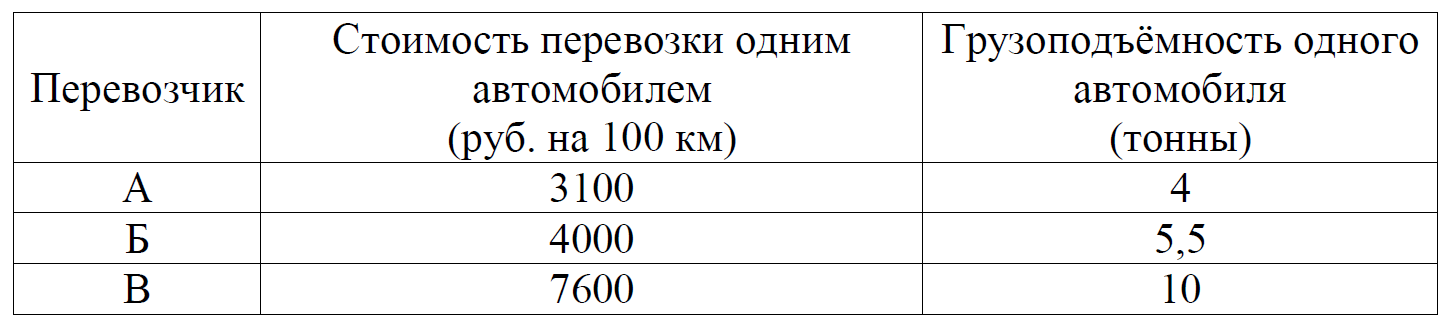 | Перевозчик | Стоимость перевозки одним автомобилем (руб. на 100 км) | Грузоподъёмность одного автомобиля (тонны) |
|---|---|---|
| А | 3100 | 4 |
| Б | 4000 | 5,5 |
| В | 7600 | 10 |